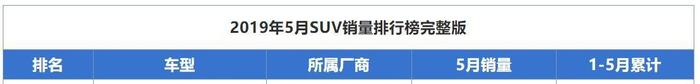 2019年5月SUV销量排行榜完整版

| 排名 | 车型 | 所属厂商 | 5月销量 | 1-5月累计 |
|---|---|---|---|---|